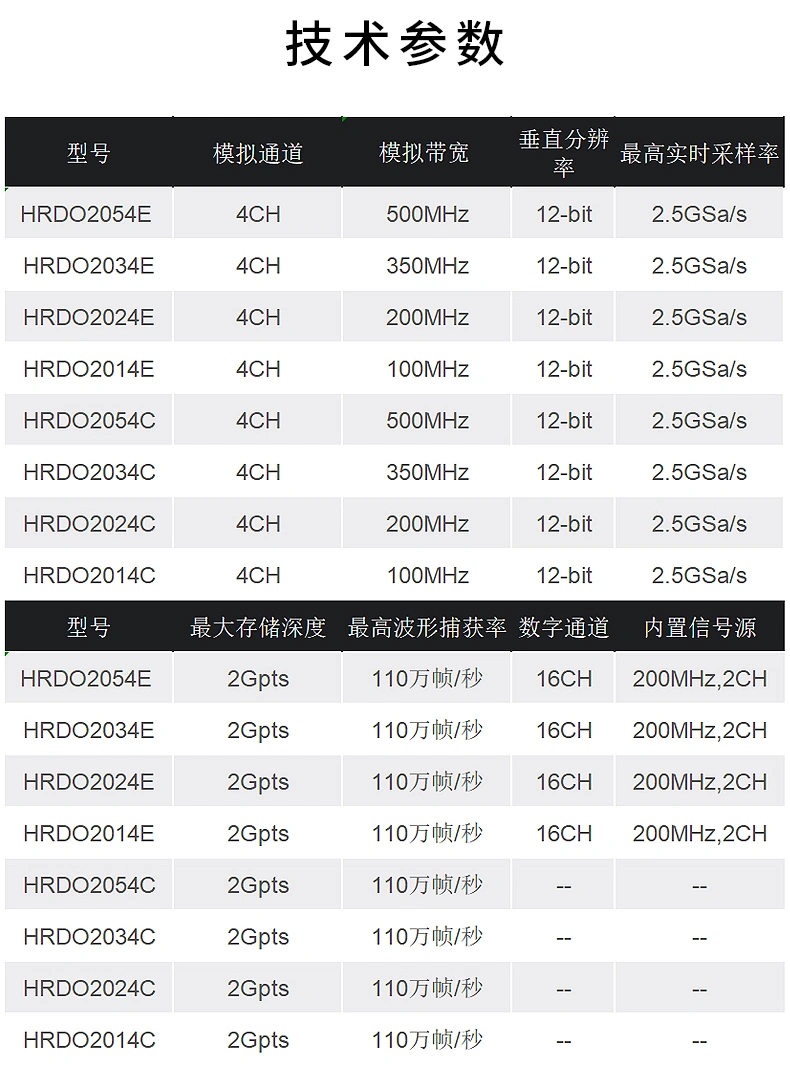 技术参数

| 型号 | 模拟通道 | 模拟带宽 | 垂直分辨率 | 最高实时采样率 |
|---|---|---|---|---|
| HRDO2054E | 4CH | 500MHz | 12-bit | 2.5GSa/s |
| HRDO2034E | 4CH | 350MHz | 12-bit | 2.5GSa/s |
| HRDO2024E | 4CH | 200MHz | 12-bit | 2.5GSa/s |
| HRDO2014E | 4CH | 100MHz | 12-bit | 2.5GSa/s |
| HRDO2054C | 4CH | 500MHz | 12-bit | 2.5GSa/s |
| HRDO2034C | 4CH | 350MHz | 12-bit | 2.5GSa/s |
| HRDO2024C | 4CH | 200MHz | 12-bit | 2.5GSa/s |
| HRDO2014C | 4CH | 100MHz | 12-bit | 2.5GSa/s |

| 型号 | 最大存储深度 | 最高波形捕获率 | 数字通道 | 内置信号源 |
|---|---|---|---|---|
| HRDO2054E | 2Gpts | 110万帧/秒 | 16CH | 200MHz,2CH |
| HRDO2034E | 2Gpts | 110万帧/秒 | 16CH | 200MHz,2CH |
| HRDO2024E | 2Gpts | 110万帧/秒 | 16CH | 200MHz,2CH |
| HRDO2014E | 2Gpts | 110万帧/秒 | 16CH | 200MHz,2CH |
| HRDO2054C | 2Gpts | 110万帧/秒 | -- | -- |
| HRDO2034C | 2Gpts | 110万帧/秒 | -- | -- |
| HRDO2024C | 2Gpts | 110万帧/秒 | -- | -- |
| HRDO2014C | 2Gpts | 110万帧/秒 | -- | -- |